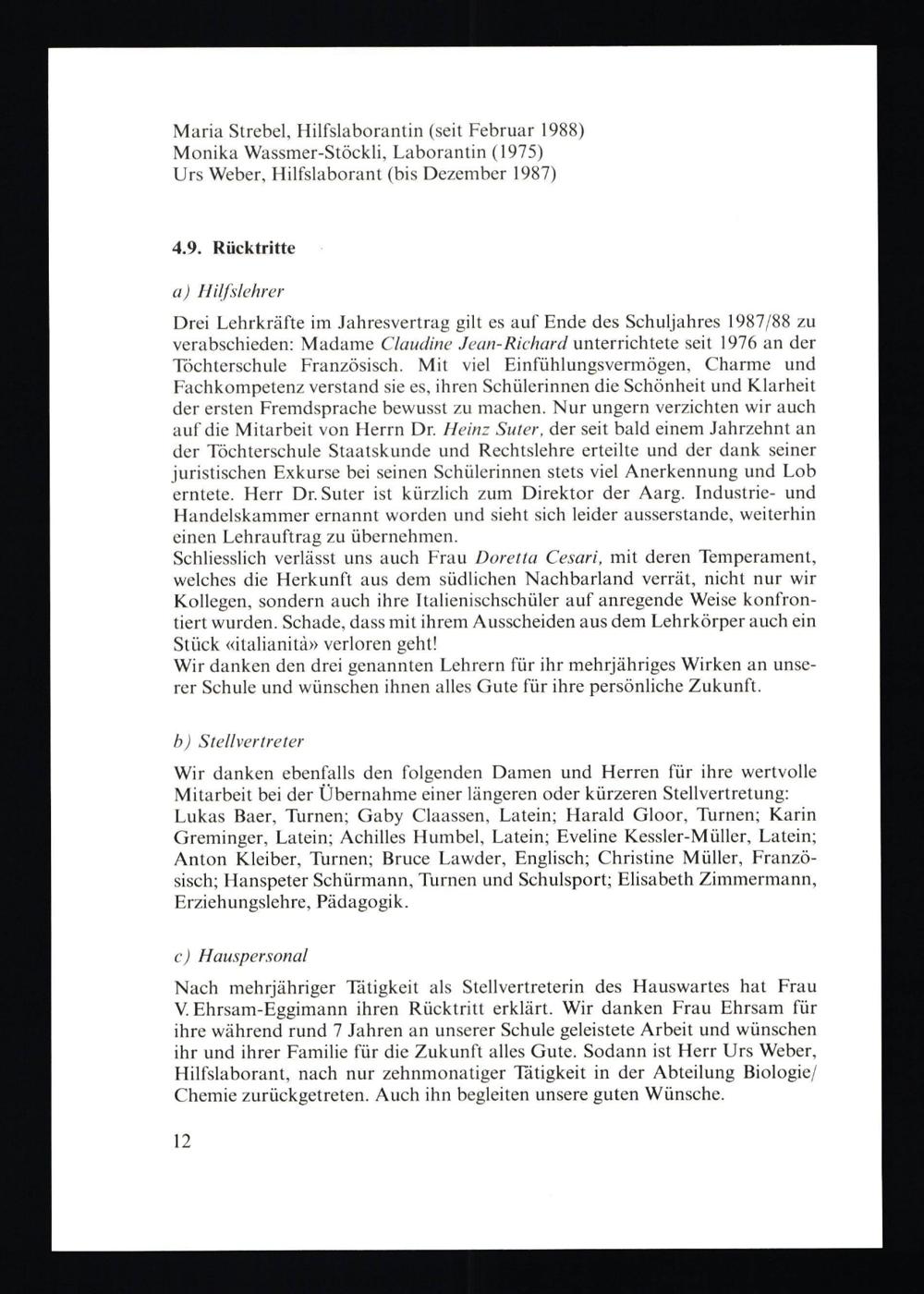 Maria Strebel, Hilfslaborantin (seit Februar 1988)
Monika Wassmer-Stöckli, Laborantin (1975)
Urs Weber, Hilfslaborant (bis Dezember 1987)

4.9. Rücktritte

a) Hilfslehrer

Drei Lehrkräfte im Jahresvertrag gilt es auf Ende des Schuljahres 1987/88 zu verabschieden: Madame Claudine Jean-Richard unterrichtete seit 1976 an der Töchterschule Französisch. Mit viel Einfühlungsvermögen, Charme und Fachkompetenz verstand sie es, ihren Schülerinnen die Schönheit und Klarheit der ersten Fremdsprache bewusst zu machen. Nur ungern verzichten wir auch auf die Mitarbeit von Herrn Dr. Heinz Suter, der seit bald einem Jahrzehnt an der Töchterschule Staatskunde und Rechtslehre erteilte und der dank seiner juristischen Exkurse bei seinen Schülerinnen stets viel Anerkennung und Lob erntete. Herr Dr. Suter ist kürzlich zum Direktor der Aarg. Industrie- und Handelskammer ernannt worden und sieht sich leider ausserstande, weiterhin einen Lehrauftrag zu übernehmen.
Schliesslich verlässt uns auch Frau Doretta Cesari, mit deren Temperament, welches die Herkunft aus dem südlichen Nachbarland verrät, nicht nur wir Kollegen, sondern auch ihre Italienischschüler auf anregende Weise konfrontiert wurden. Schade, dass mit ihrem Ausscheiden aus dem Lehrkörper auch ein Stück «italianità» verloren geht!
Wir danken den drei genannten Lehrern für ihr mehrjähriges Wirken an unserer Schule und wünschen ihnen alles Gute für ihre persönliche Zukunft.

b) Stellvertreter

Wir danken ebenfalls den folgenden Damen und Herren für ihre wertvolle Mitarbeit bei der Übernahme einer längeren oder kürzeren Stellvertretung: Lukas Baer, Turnen; Gaby Claassen, Latein; Harald Gloor, Turnen; Karin Greminger, Latein; Achilles Humbel, Latein; Eveline Kessler-Müller, Latein; Anton Kleiber, Turnen; Bruce Lawder, Englisch; Christine Müller, Französisch; Hanspeter Schürmann, Turnen und Schulsport; Elisabeth Zimmermann, Erziehungslehre, Pädagogik.

c) Hauspersonal

Nach mehrjähriger Tätigkeit als Stellvertreterin des Hauswartes hat Frau V. Ehrsam-Eggimann ihren Rücktritt erklärt. Wir danken Frau Ehrsam für ihre während rund 7 Jahren an unserer Schule geleistete Arbeit und wünschen ihr und ihrer Familie für die Zukunft alles Gute. Sodann ist Herr Urs Weber, Hilfslaborant, nach nur zehnmonatiger Tätigkeit in der Abteilung Biologie/Chemie zurückgetreten. Auch ihn begleiten unsere guten Wünsche.

12